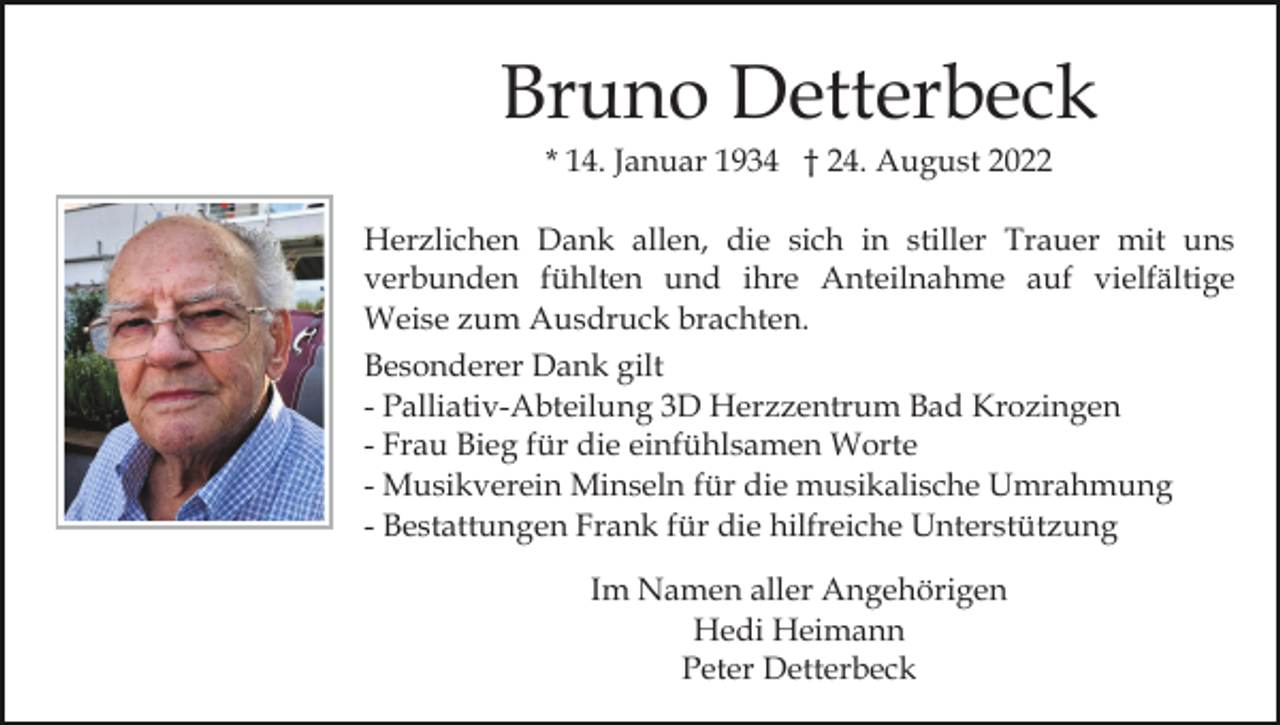 Bruno Detterbeck

* 14. Januar 1934 † 24. August 2022

Herzlichen Dank allen, die sich in stiller Trauer mit uns verbunden fühlten und ihre Anteilnahme auf vielfältige Weise zum Ausdruck brachten.

Besonderer Dank gilt
- Palliativ-Abteilung 3D Herzzentrum Bad Krozingen
- Frau Bieg für die einfühlsamen Worte
- Musikverein Minseln für die musikalische Umrahmung
- Bestattungen Frank für die hilfreiche Unterstützung

Im Namen aller Angehörigen
Hedi Heimann
Peter Detterbeck